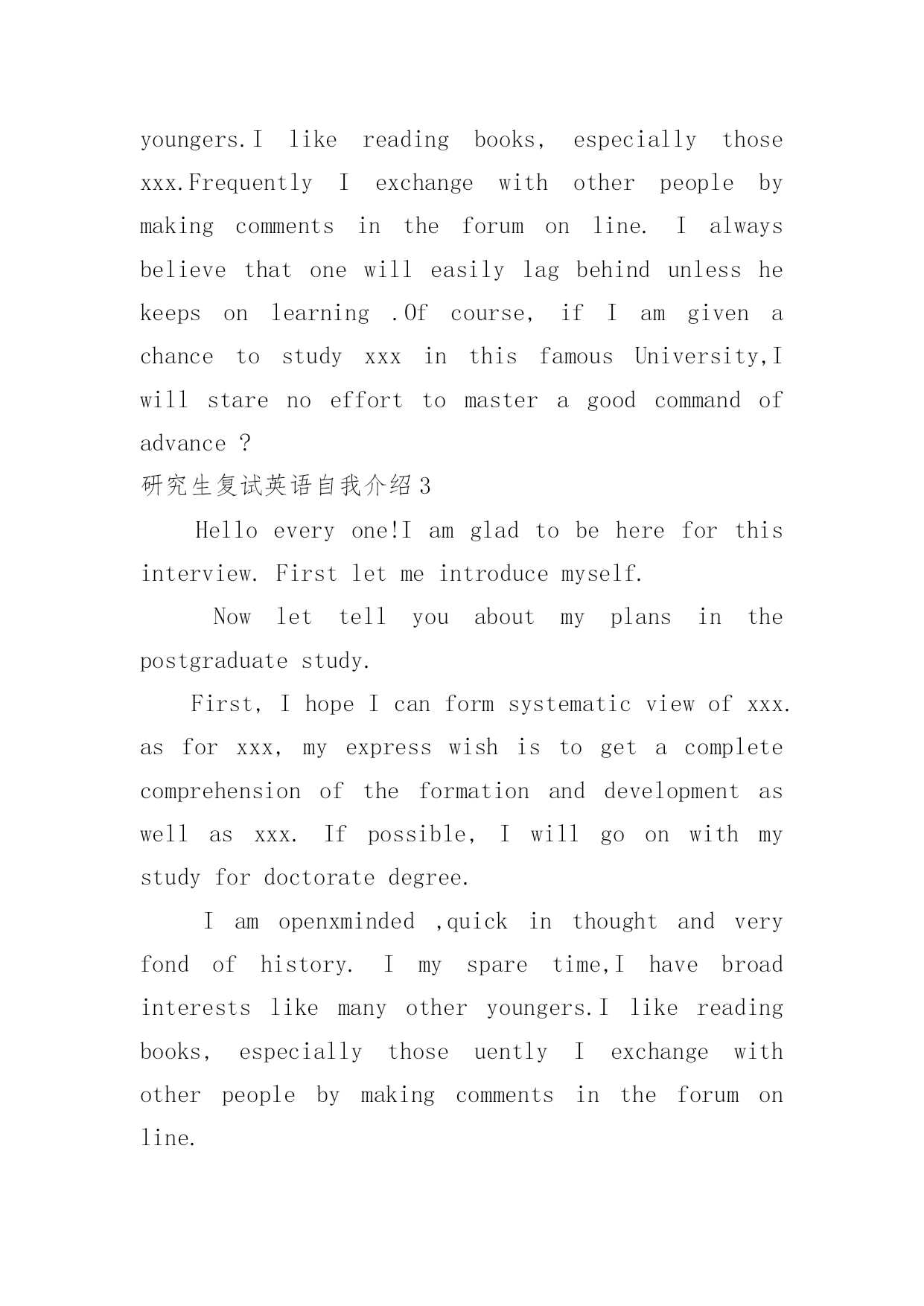 youngers.I like reading books, especially those xxx.Frequently I exchange with other people by making comments in the forum on line. I always believe that one will easily lag behind unless he keeps on learning .Of course, if I am given a chance to study xxx in this famous University,I will stare no effort to master a good command of advance ?

研究生复试英语自我介绍3

Hello every one!I am glad to be here for this interview. First let me introduce myself.

Now let tell you about my plans in the postgraduate study.

First, I hope I can form systematic view of xxx. as for xxx, my express wish is to get a complete comprehension of the formation and development as well as xxx. If possible, I will go on with my study for doctorate degree.

I am openxminded ,quick in thought and very fond of history. I my spare time,I have broad interests like many other youngers.I like reading books, especially those uently I exchange with other people by making comments in the forum on line.